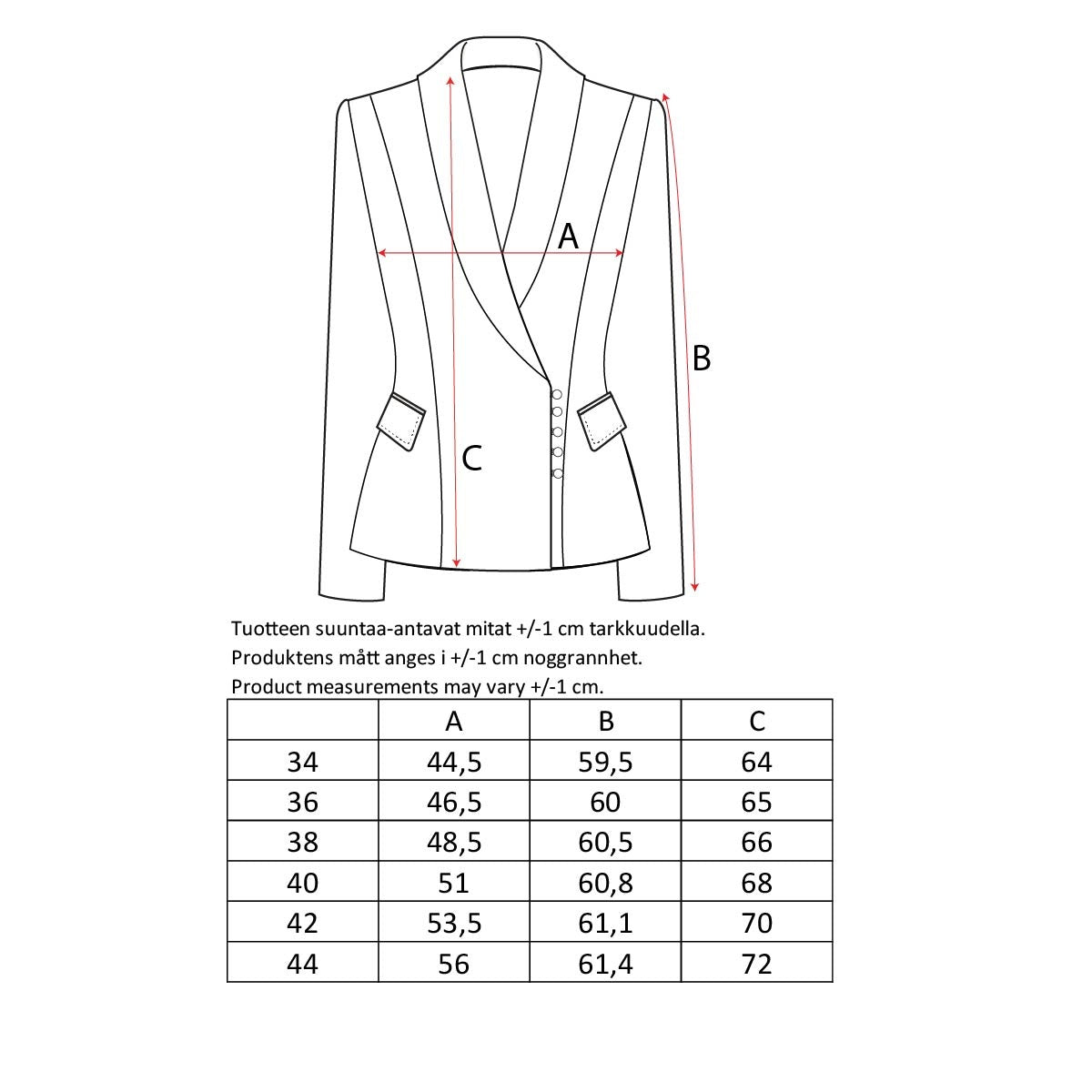 A

B

C

Tuotteen suuntaa-antavat mitat +/-1 cm tarkkuudella.
Produktens mått anges i +/-1 cm noggrannhet.
Product measurements may vary +/-1 cm.

|  | A | B | C |
|---|---|---|---|
| 34 | 44,5 | 59,5 | 64 |
| 36 | 46,5 | 60 | 65 |
| 38 | 48,5 | 60,5 | 66 |
| 40 | 51 | 60,8 | 68 |
| 42 | 53,5 | 61,1 | 70 |
| 44 | 56 | 61,4 | 72 |